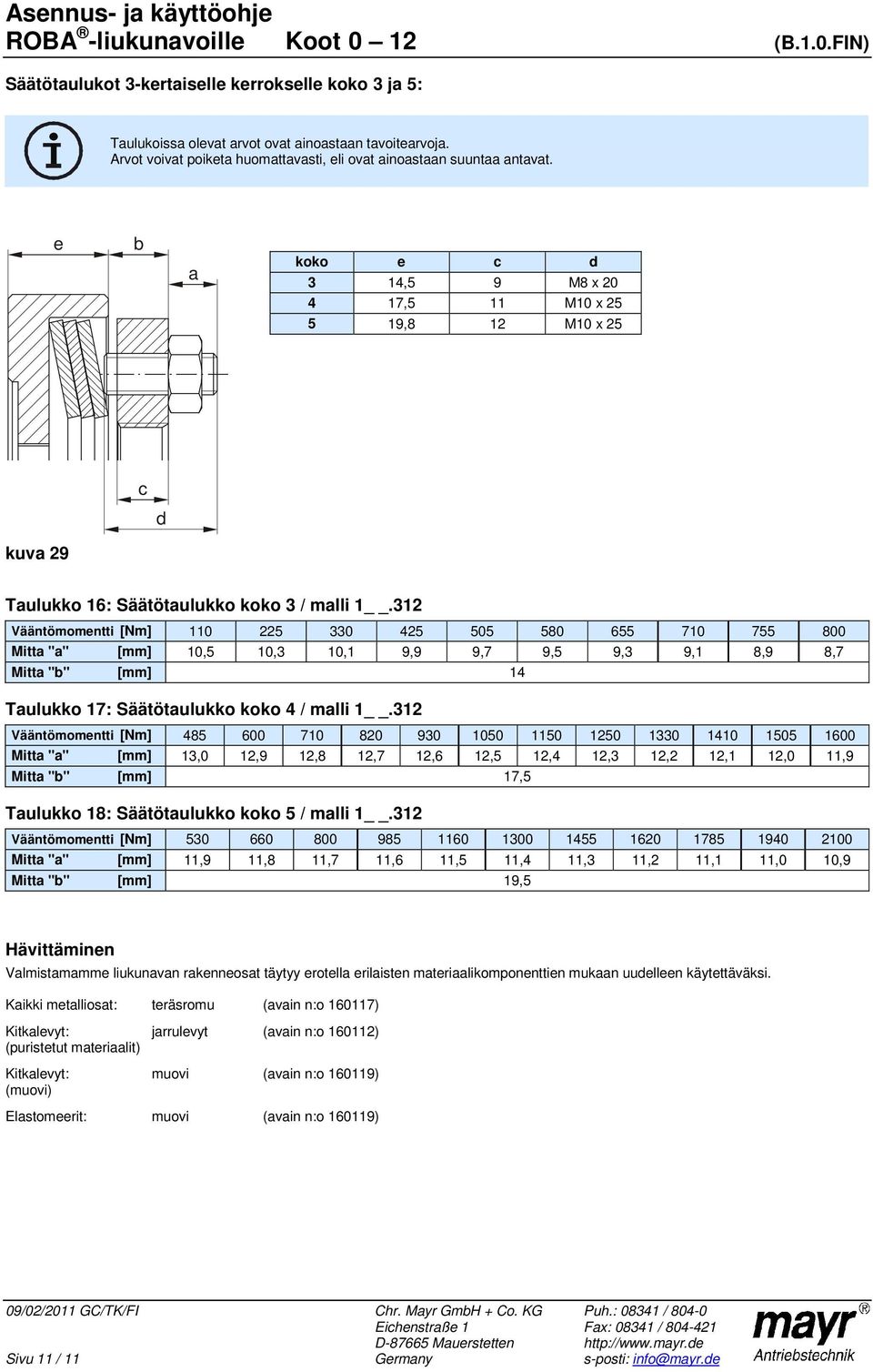 Asennus- ja käyttöohje
ROBA®-liukunavoille Koot 0 – 12 (B.1.0.FIN)

Säätötaulukot 3-kertaiselle kerrokselle koko 3 ja 5:

Taulukoissa olevat arvot ovat ainoastaan tavoitearvoja.
Arvot voivat poiketa huomattavasti, eli ovat ainoastaan suuntaa antavat.

e b a

| koko | e | c | d |
|---|---|---|---|
| 3 | 14,5 | 9 | M8 x 20 |
| 4 | 17,5 | 11 | M10 x 25 |
| 5 | 19,8 | 12 | M10 x 25 |

c d

kuva 29

Taulukko 16: Säätötaulukko koko 3 / malli 1_ _.312

| Vääntömomentti [Nm] | 110 | 225 | 330 | 425 | 505 | 580 | 655 | 710 | 755 | 800 |
|---|---|---|---|---|---|---|---|---|---|---|
| Mitta "a" [mm] | 10,5 | 10,3 | 10,1 | 9,9 | 9,7 | 9,5 | 9,3 | 9,1 | 8,9 | 8,7 |
| Mitta "b" [mm] | 14 | | | | | | | | | |

Taulukko 17: Säätötaulukko koko 4 / malli 1_ _.312

| Vääntömomentti [Nm] | 485 | 600 | 710 | 820 | 930 | 1050 | 1150 | 1250 | 1330 | 1410 | 1505 | 1600 |
|---|---|---|---|---|---|---|---|---|---|---|---|---|
| Mitta "a" [mm] | 13,0 | 12,9 | 12,8 | 12,7 | 12,6 | 12,5 | 12,4 | 12,3 | 12,2 | 12,1 | 12,0 | 11,9 |
| Mitta "b" [mm] | 17,5 | | | | | | | | | | | |

Taulukko 18: Säätötaulukko koko 5 / malli 1_ _.312

| Vääntömomentti [Nm] | 530 | 660 | 800 | 985 | 1160 | 1300 | 1455 | 1620 | 1785 | 1940 | 2100 |
|---|---|---|---|---|---|---|---|---|---|---|---|
| Mitta "a" [mm] | 11,9 | 11,8 | 11,7 | 11,6 | 11,5 | 11,4 | 11,3 | 11,2 | 11,1 | 11,0 | 10,9 |
| Mitta "b" [mm] | 19,5 | | | | | | | | | | |

Hävittäminen
Valmistamamme liukunavan rakenneosat täytyy erotella erilaisten materiaalikomponenttien mukaan uudelleen käytettäväksi.

Kaikki metalliosat: teräsromu (avain n:o 160117)

Kitkalevyt: (puristetut materiaalit) jarrulevyt (avain n:o 160112)

Kitkalevyt: (muovi) muovi (avain n:o 160119)

Elastomeerit: muovi (avain n:o 160119)

09/02/2011 GC/TK/FI
Sivu 11 / 11

Chr. Mayr GmbH + Co. KG
Eichenstraße 1
D-87665 Mauerstetten
Germany

Puh.: 08341 / 804-0
Fax: 08341 / 804-421
http://www.mayr.de
s-posti: info@mayr.de

mayr®
Antriebstechnik